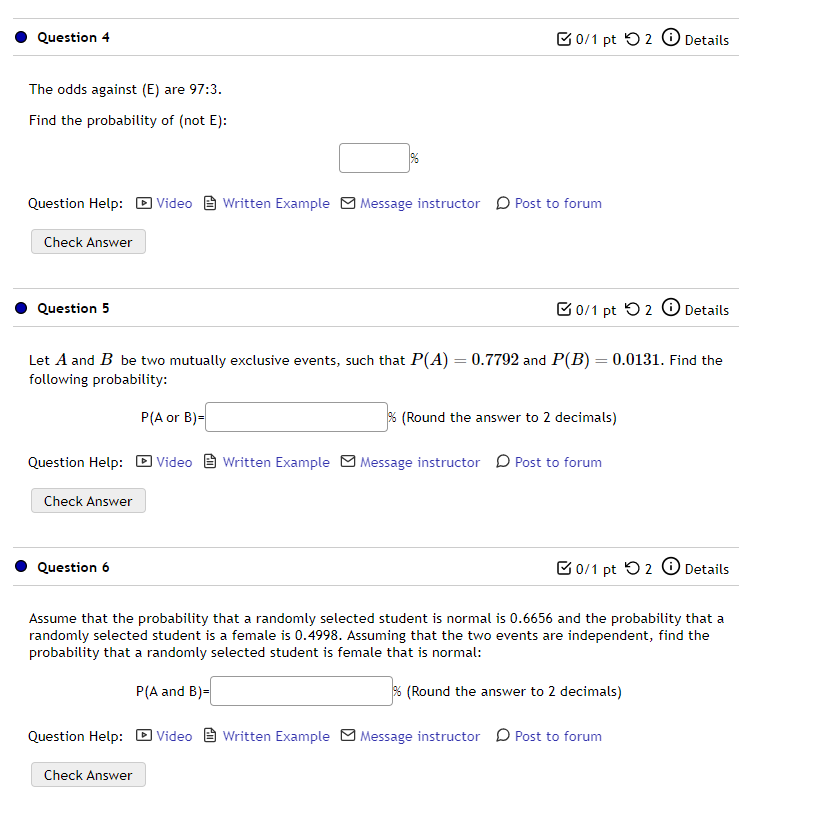 Question 4

0/1 pt 2 Details

The odds against (E) are 97:3.

Find the probability of (not E):

%

Question Help: Video Written Example Message instructor Post to forum

Check Answer

Question 5

0/1 pt 2 Details

Let $A$ and $B$ be two mutually exclusive events, such that $P(A) = 0.7792$ and $P(B) = 0.0131$. Find the following probability:

P(A or B)= % (Round the answer to 2 decimals)

Question Help: Video Written Example Message instructor Post to forum

Check Answer

Question 6

0/1 pt 2 Details

Assume that the probability that a randomly selected student is normal is 0.6656 and the probability that a randomly selected student is a female is 0.4998. Assuming that the two events are independent, find the probability that a randomly selected student is female that is normal:

P(A and B)= % (Round the answer to 2 decimals)

Question Help: Video Written Example Message instructor Post to forum

Check Answer